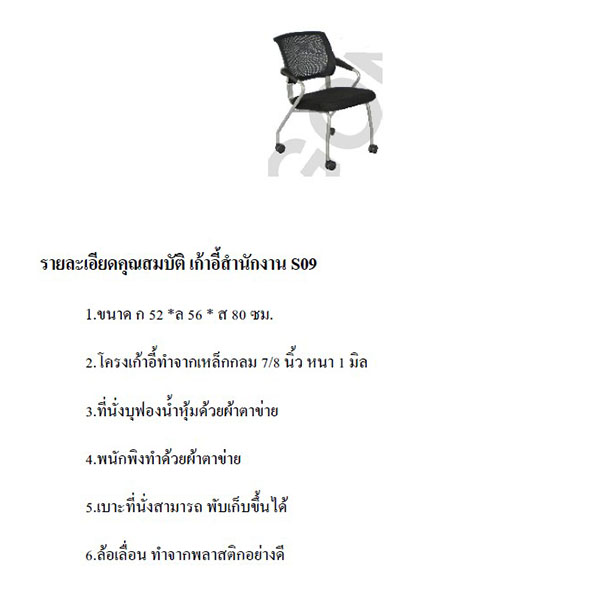 รายละเอียดคุณสมบัติ เก้าอี้สำนักงาน S09

1.ขนาด ก 52 *ล 56 * ส 80 ซม.

2.โครงเก้าอี้ทำจากเหล็กกลม 7/8 นิ้ว หนา 1 มิล

3.ที่นั่งบุฟองน้ำหุ้มด้วยผ้าตาข่าย

4.พนักพิงทำด้วยผ้าตาข่าย

5.เบาะที่นั่งสามารถ พับเก็บขึ้นได้

6.ล้อเลื่อน ทำจากพลาสติกอย่างดี